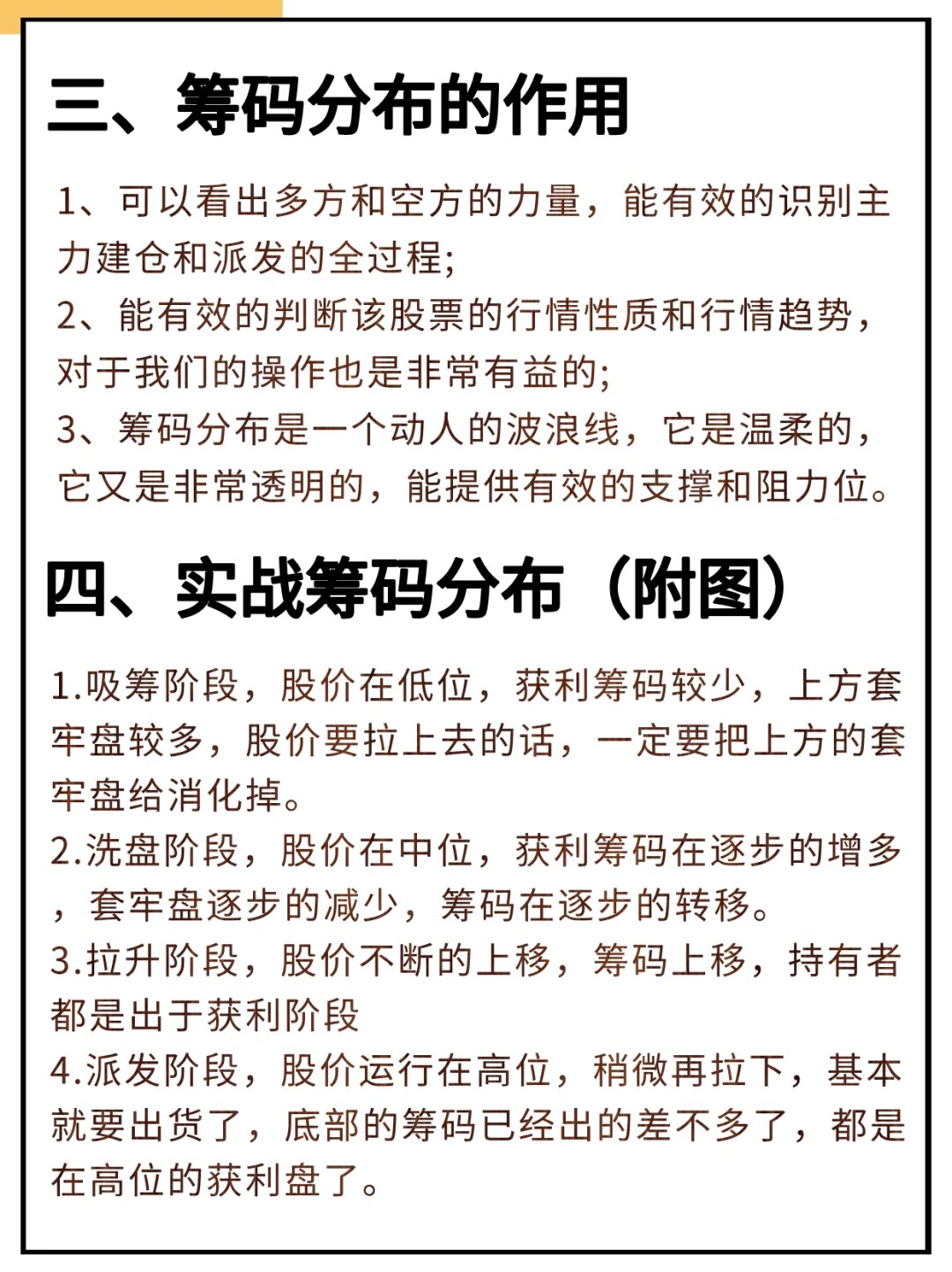 三、筹码分布的作用

1、可以看出多方和空方的力量，能有效的识别主力建仓和派发的全过程;
2、能有效的判断该股票的行情性质和行情趋势，对于我们的操作也是非常有益的;
3、筹码分布是一个动人的波浪线，它是温柔的，它又是非常透明的，能提供有效的支撑和阻力位。

四、实战筹码分布（附图）

1.吸筹阶段，股价在低位，获利筹码较少，上方套牢盘较多，股价要拉上去的话，一定要把上方的套牢盘给消化掉。
2.洗盘阶段，股价在中位，获利筹码在逐步的增多，套牢盘逐步的减少，筹码在逐步的转移。
3.拉升阶段，股价不断的上移，筹码上移，持有者都是出于获利阶段
4.派发阶段，股价运行在高位，稍微再拉下，基本就要出货了，底部的筹码已经出的差不多了，都是在高位的获利盘了。